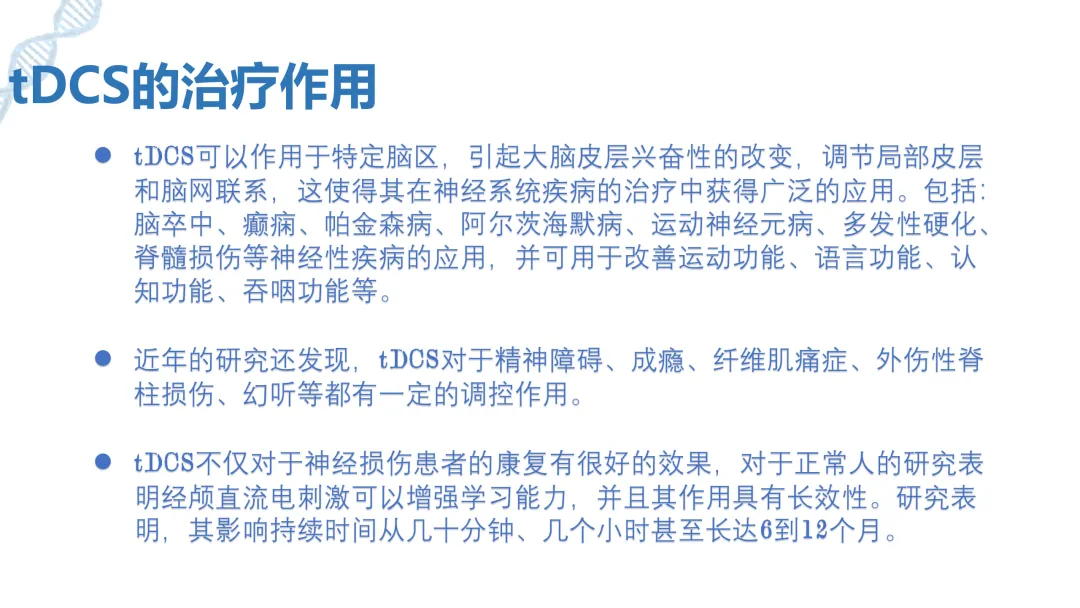 tDCS的治疗作用

• tDCS可以作用于特定脑区，引起大脑皮层兴奋性的改变，调节局部皮层和脑网联系，这使得其在神经系统疾病的治疗中获得广泛的应用。包括：脑卒中、癫痫、帕金森病、阿尔茨海默病、运动神经元病、多发性硬化、脊髓损伤等神经性疾病的应用，并可用于改善运动功能、语言功能、认知功能、吞咽功能等。

• 近年的研究还发现，tDCS对于精神障碍、成瘾、纤维肌痛症、外伤性脊柱损伤、幻听等都有一定的调控作用。

• tDCS不仅对于神经损伤患者的康复有很好的效果，对于正常人的研究表明经颅直流电刺激可以增强学习能力，并且其作用具有长效性。研究表明，其影响持续时间从几十分钟、几个小时甚至长达6到12个月。